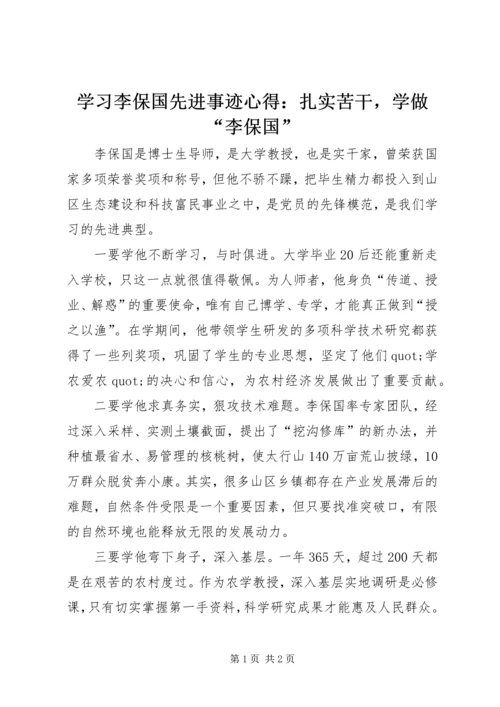 学习李保国先进事迹心得：扎实苦干，学做“李保国”

李保国是博士生导师，是大学教授，也是实干家，曾荣获国家多项荣誉奖项和称号，但他不骄不躁，把毕生精力都投入到山区生态建设和科技富民事业之中，是党员的先锋模范，是我们学习的先进典型。

一要学他不断学习，与时俱进。大学毕业20后还能重新走入学校，只这一点就很值得敬佩。为人师者，他身负“传道、授业、解惑”的重要使命，唯有自己博学、专学，才能真正做到“授之以渔”。在学期间，他带领学生研发的多项科学技术研究都获得了一些列奖项，巩固了学生的专业思想，坚定了他们quot;学农爱农quot;的决心和信心，为农村经济发展做出了重要贡献。

二要学他求真务实，狠攻技术难题。李保国率专家团队，经过深入采样、实测土壤截面，提出了“挖沟修库”的新办法，并种植最省水、易管理的核桃树，使太行山140万亩荒山披绿，10万群众脱贫奔小康。其实，很多山区乡镇都存在产业发展滞后的难题，自然条件受限是一个重要因素，但只要找准突破口，有限的自然环境也能释放无限的发展动力。

三要学他弯下身子，深入基层。一年365天，超过200天都是在艰苦的农村度过。作为农学教授，深入基层实地调研是必修课，只有切实掌握第一手资料，科学研究成果才能惠及人民群众。

第1页 共2页